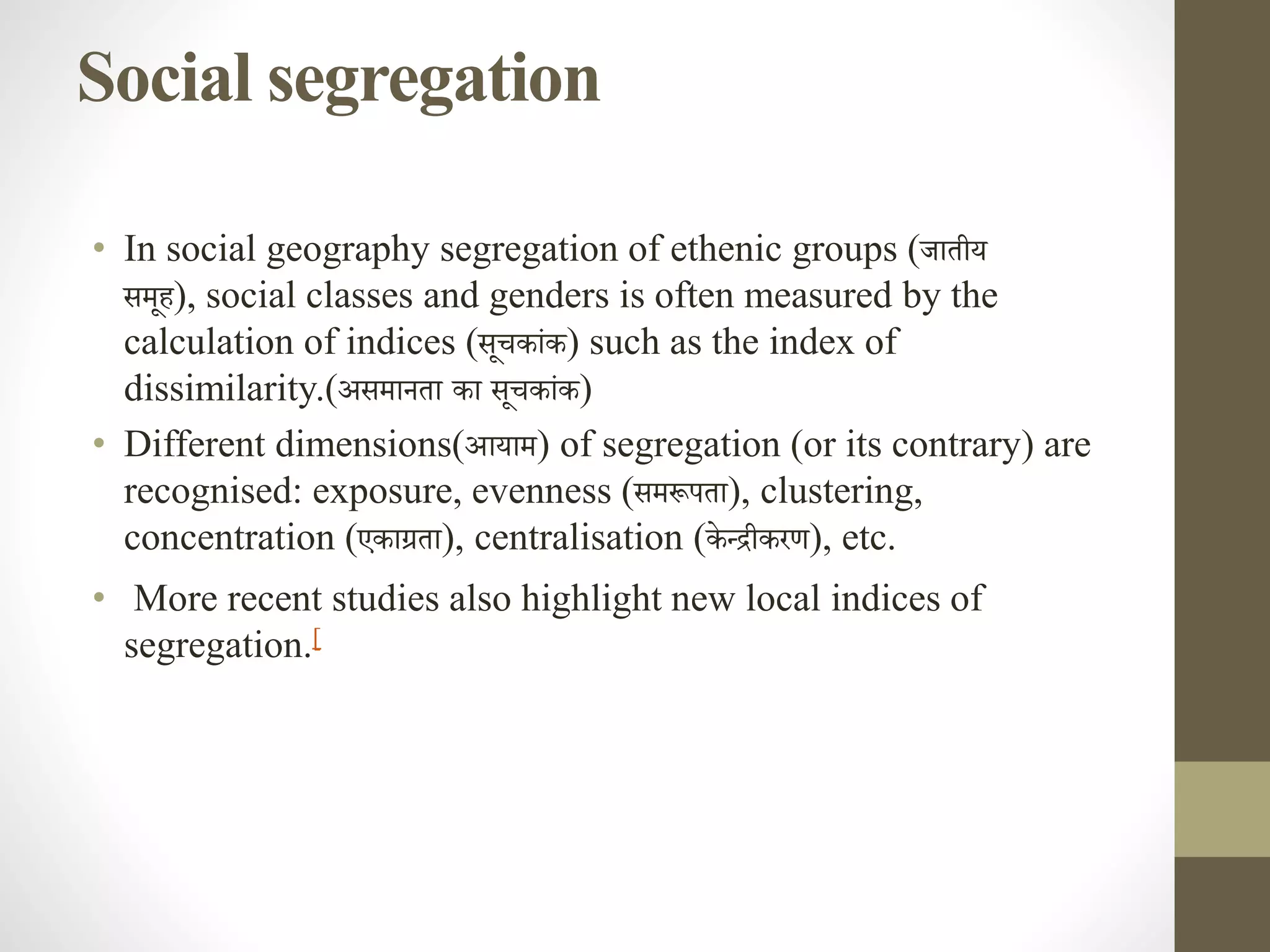 Social segregation

• In social geography segregation of ethenic groups (जातीय समूह), social classes and genders is often measured by the calculation of indices (सूचकांक) such as the index of dissimilarity.(असमानता का सूचकांक)

• Different dimensions(आयाम) of segregation (or its contrary) are recognised: exposure, evenness (समरूपता), clustering, concentration (एकाग्रता), centralisation (केन्द्रीकरण), etc.

• More recent studies also highlight new local indices of segregation.[